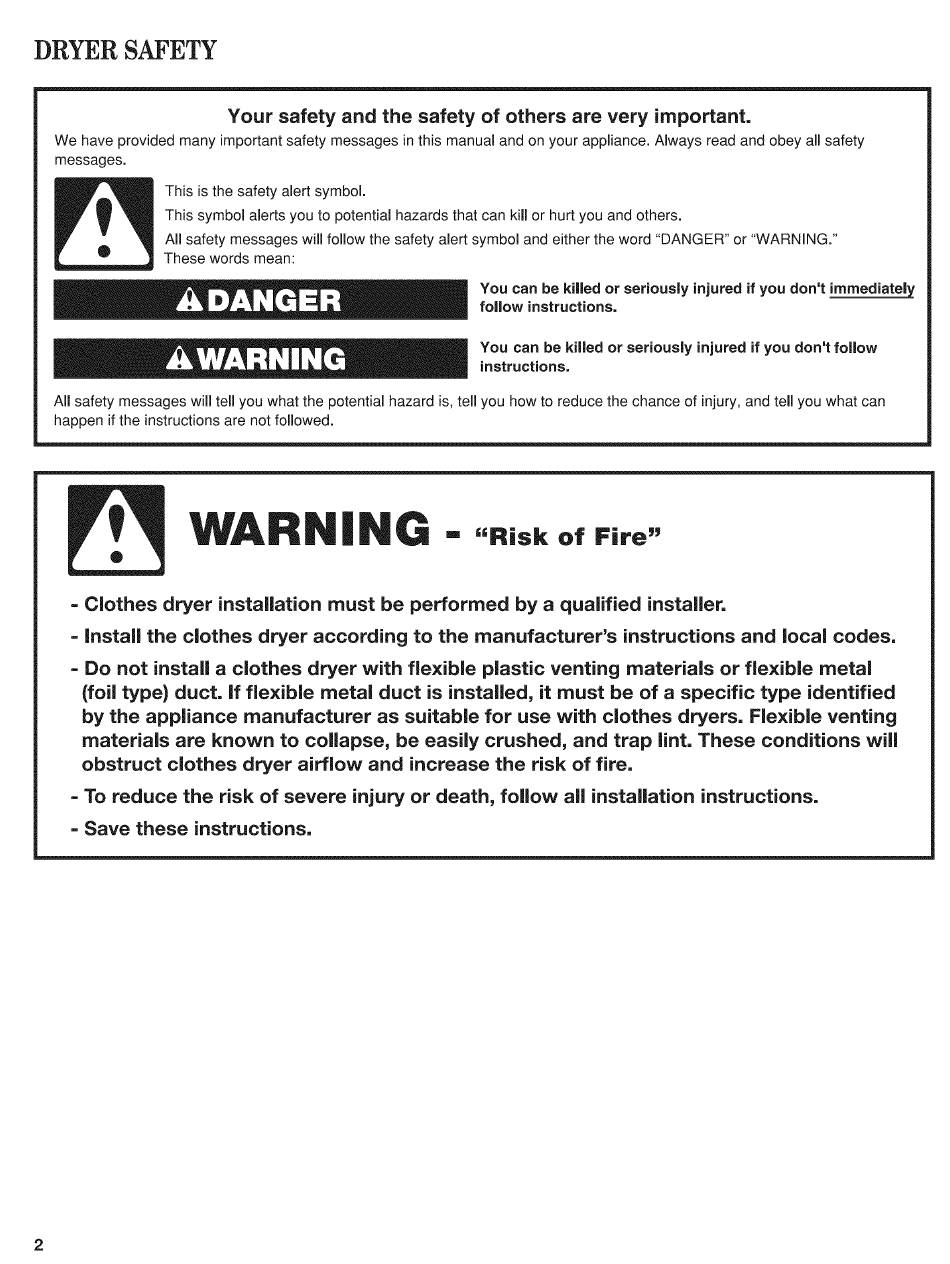 DRYER SAFETY

Your safety and the safety of others are very important.

We have provided many important safety messages in this manual and on your appliance. Always read and obey all safety messages.

This is the safety alert symbol.

This symbol alerts you to potential hazards that can kill or hurt you and others.

All safety messages will follow the safety alert symbol and either the word "DANGER" or "WARNING." These words mean:

DANGER

You can be killed or seriously injured if you don't immediately follow instructions.

WARNING

You can be killed or seriously injured if you don't follow instructions.

All safety messages will tell you what the potential hazard is, tell you how to reduce the chance of injury, and tell you what can happen if the instructions are not followed.

WARNING - "Risk of Fire"

- Clothes dryer installation must be performed by a qualified installer.

- Install the clothes dryer according to the manufacturer's instructions and local codes.

- Do not install a clothes dryer with flexible plastic venting materials or flexible metal (foil type) duct. If flexible metal duct is installed, it must be of a specific type identified by the appliance manufacturer as suitable for use with clothes dryers. Flexible venting materials are known to collapse, be easily crushed, and trap lint. These conditions will obstruct clothes dryer airflow and increase the risk of fire.

- To reduce the risk of severe injury or death, follow all installation instructions.

- Save these instructions.

2